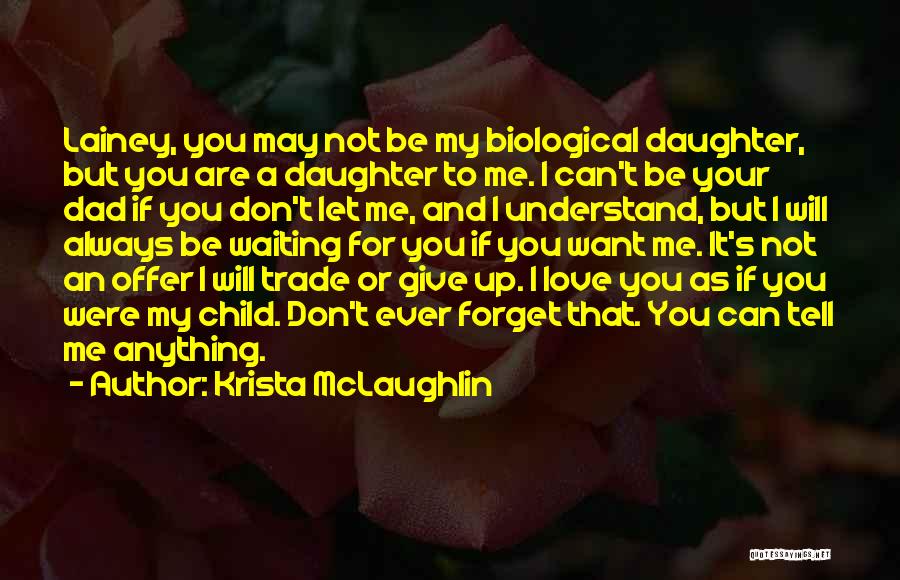 Lainey, you may not be my biological daughter, but you are a daughter to me. I can't be your dad if you don't let me, and I understand, but I will always be waiting for you if you want me. It's not an offer I will trade or give up. I love you as if you were my child. Don't ever forget that. You can tell me anything.
- Author: Krista McLaughlin

QUOTESSAYINGS.NET